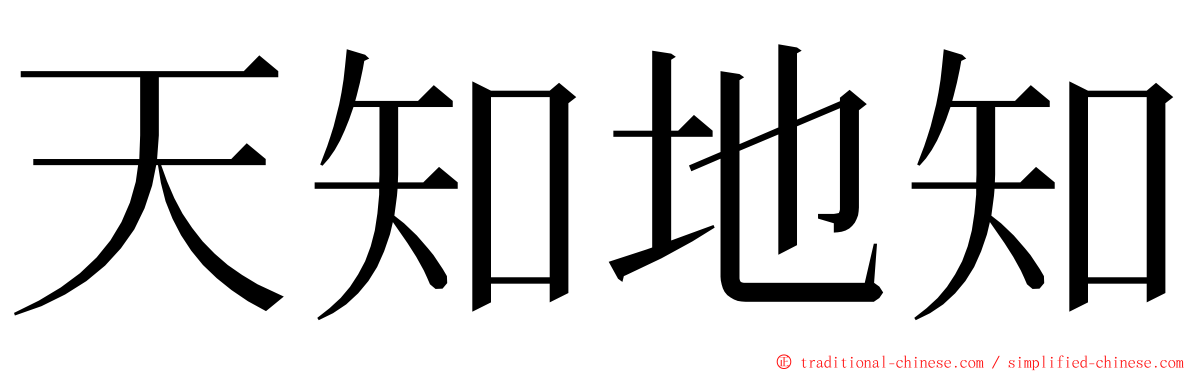 天知地知

© traditional-chinese.com / simplified-chinese.com